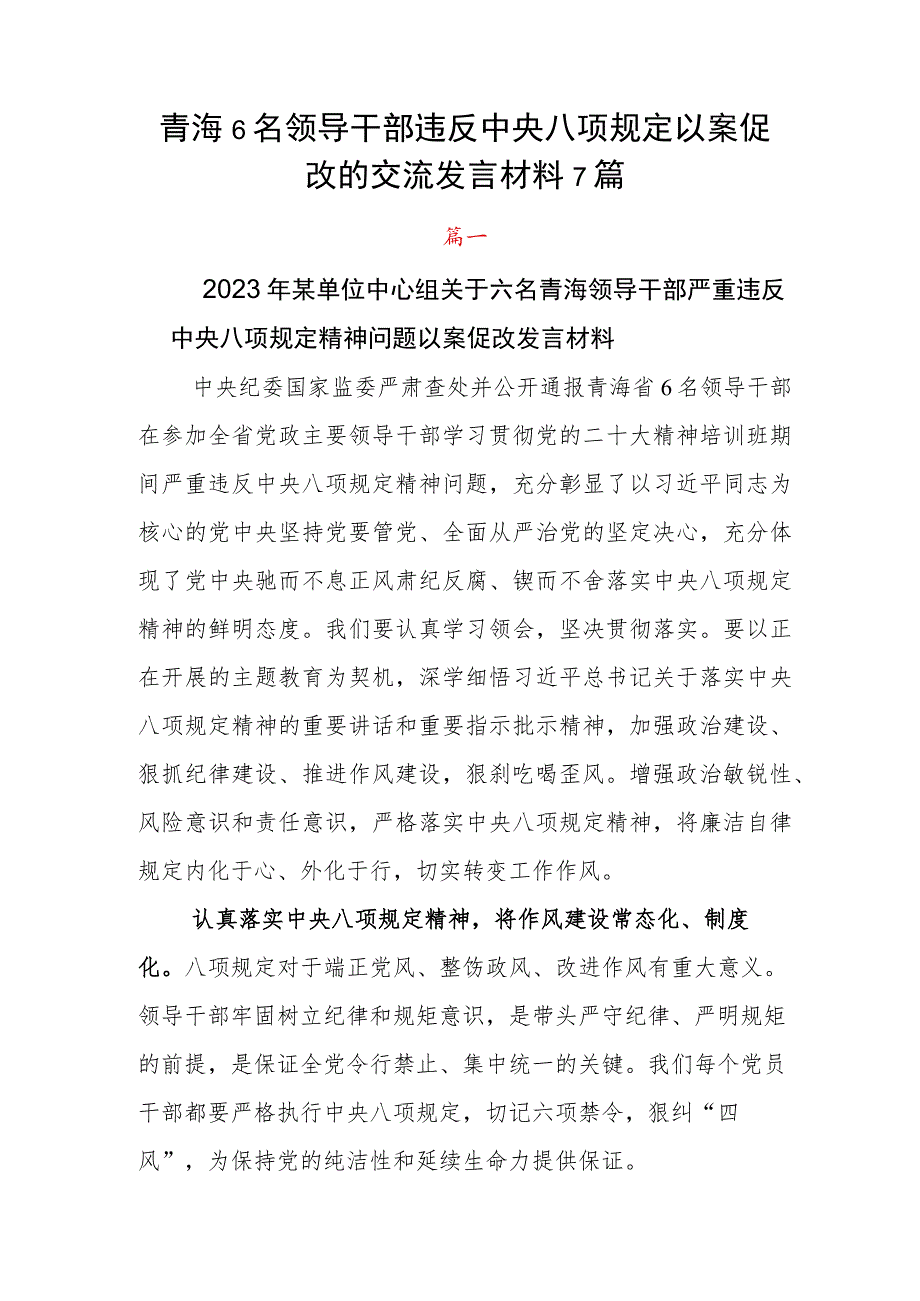 青海6名领导干部违反中央八项规定以案促改的交流发言材料7篇

篇一

2023年某单位中心组关于六名青海领导干部严重违反中央八项规定精神问题以案促改发言材料

中央纪委国家监委严肃查处并公开通报青海省6名领导干部在参加全省党政主要领导干部学习贯彻党的二十大精神培训班期间严重违反中央八项规定精神问题，充分彰显了以习近平同志为核心的党中央坚持党要管党、全面从严治党的坚定决心，充分体现了党中央驰而不息正风肃纪反腐、锲而不舍落实中央八项规定精神的鲜明态度。我们要认真学习领会，坚决贯彻落实。要以正在开展的主题教育为契机，深学细悟习近平总书记关于落实中央八项规定精神的重要讲话和重要指示批示精神，加强政治建设、狠抓纪律建设、推进作风建设，狠刹吃喝歪风。增强政治敏锐性、风险意识和责任意识，严格落实中央八项规定精神，将廉洁自律规定内化于心、外化于行，切实转变工作作风。

认真落实中央八项规定精神，将作风建设常态化、制度化。八项规定对于端正党风、整饬政风、改进作风有重大意义。领导干部牢固树立纪律和规矩意识，是带头严守纪律、严明规矩的前提，是保证全党令行禁止、集中统一的关键。我们每个党员干部都要严格执行中央八项规定，切记六项禁令，狠纠“四风”，为保持党的纯洁性和延续生命力提供保证。